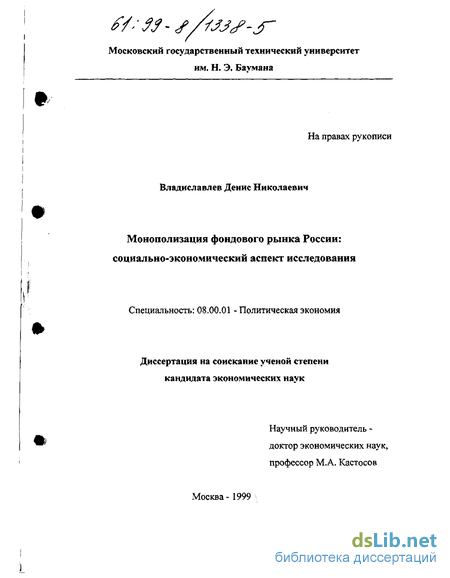 61:99-8/1338-5

Московский государственный технический университет им. Н. Э. Баумана

На правах рукописи

Владиславлев Денис Николаевич

Монополизация фондового рынка России: социально-экономический аспект исследования

Специальность: 08.00.01 - Политическая экономия

Диссертация на соискание ученой степени кандидата экономических наук

Научный руководитель - доктор экономических наук, профессор М.А. Кастосов

Москва - 1999

dsLib.net
библиотека диссертаций